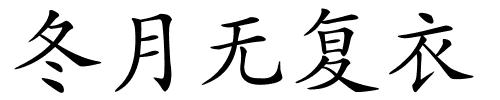 冬月无复衣